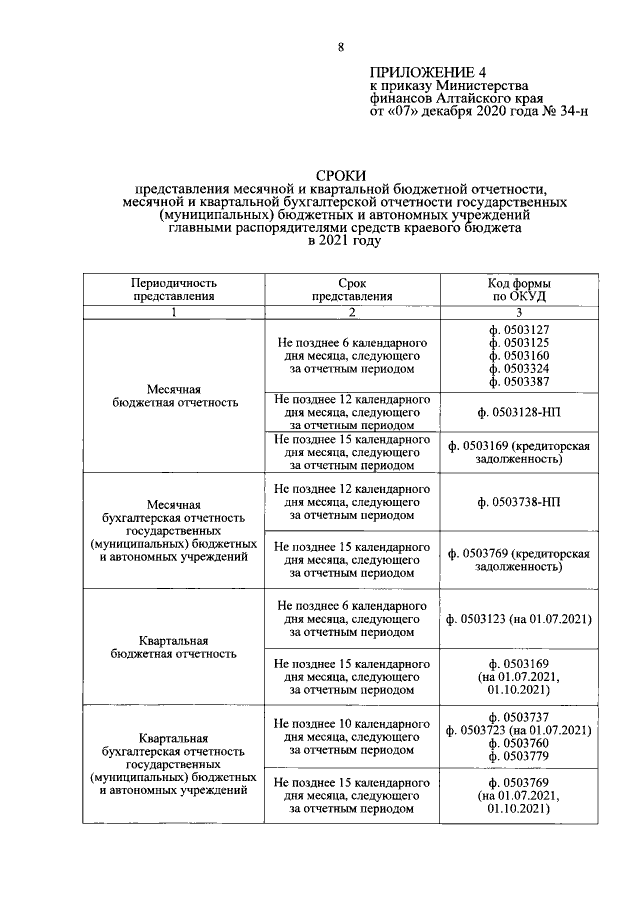 8

ПРИЛОЖЕНИЕ 4
к приказу Министерства
финансов Алтайского края
от «07» декабря 2020 года № 34-н

СРОКИ
представления месячной и квартальной бюджетной отчетности, месячной и квартальной бухгалтерской отчетности государственных (муниципальных) бюджетных и автономных учреждений главными распорядителями средств краевого бюджета в 2021 году

| Периодичность представления | Срок представления | Код формы по ОКУД |
|---|---|---|
| 1 | 2 | 3 |
| Месячная бюджетная отчетность | Не позднее 6 календарного дня месяца, следующего за отчетным периодом | ф. 0503127 ф. 0503125 ф. 0503160 ф. 0503324 ф. 0503387 |
| | Не позднее 12 календарного дня месяца, следующего за отчетным периодом | ф. 0503128-НП |
| | Не позднее 15 календарного дня месяца, следующего за отчетным периодом | ф. 0503169 (кредиторская задолженность) |
| Месячная бухгалтерская отчетность государственных (муниципальных) бюджетных и автономных учреждений | Не позднее 12 календарного дня месяца, следующего за отчетным периодом | ф. 0503738-НП |
| | Не позднее 15 календарного дня месяца, следующего за отчетным периодом | ф. 0503769 (кредиторская задолженность) |
| Квартальная бюджетная отчетность | Не позднее 6 календарного дня месяца, следующего за отчетным периодом | ф. 0503123 (на 01.07.2021) |
| | Не позднее 15 календарного дня месяца, следующего за отчетным периодом | ф. 0503169 (на 01.07.2021, 01.10.2021) |
| Квартальная бухгалтерская отчетность государственных (муниципальных) бюджетных и автономных учреждений | Не позднее 10 календарного дня месяца, следующего за отчетным периодом | ф. 0503737 ф. 0503723 (на 01.07.2021) ф. 0503760 ф. 0503779 |
| | Не позднее 15 календарного дня месяца, следующего за отчетным периодом | ф. 0503769 (на 01.07.2021, 01.10.2021) |